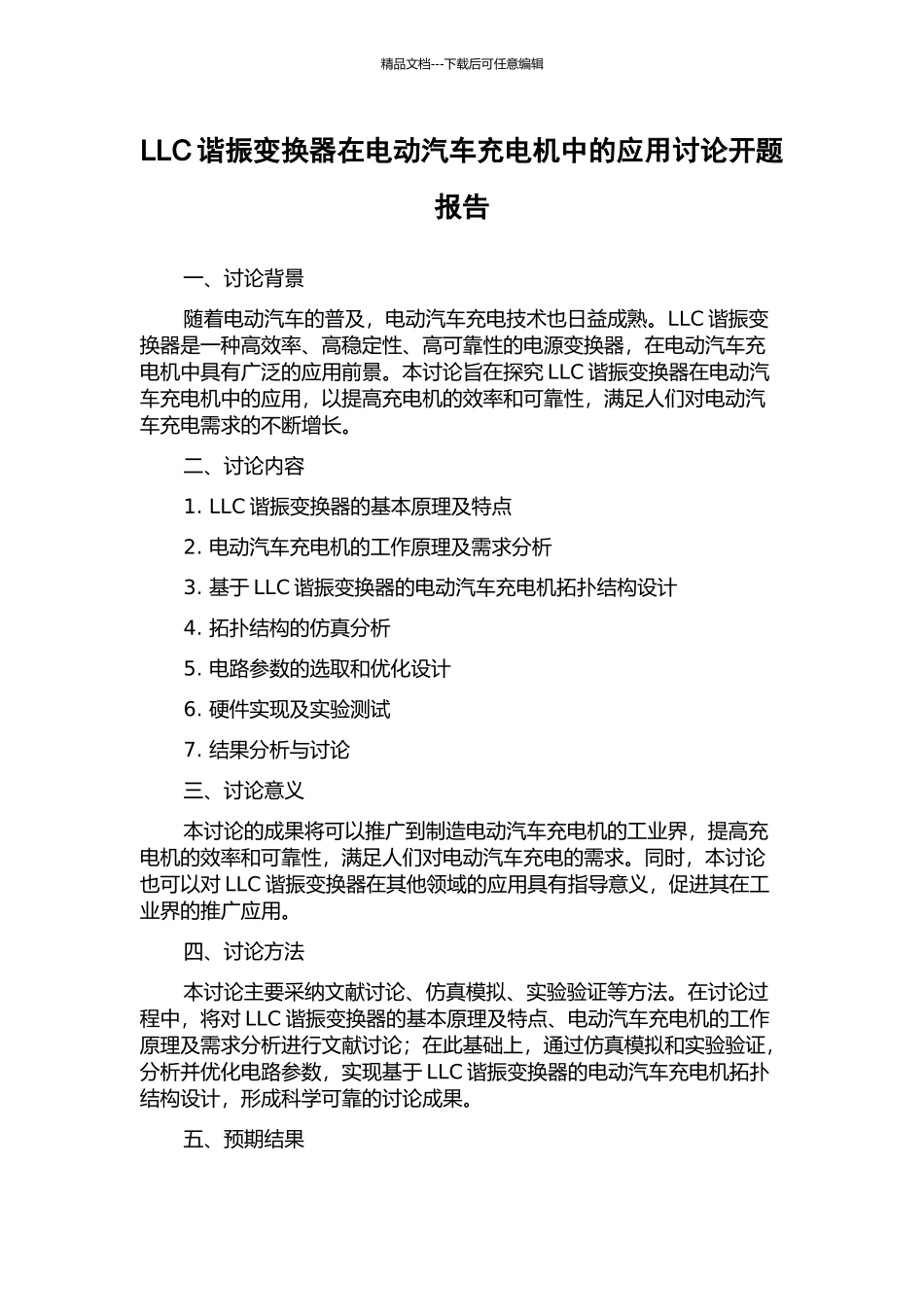 精品文档---下载后可任意编辑

LLC 谐振变换器在电动汽车充电机中的应用讨论开题报告

一、讨论背景

随着电动汽车的普及，电动汽车充电技术也日益成熟。LLC 谐振变换器是一种高效率、高稳定性、高可靠性的电源变换器，在电动汽车充电机中具有广泛的应用前景。本讨论旨在探究 LLC 谐振变换器在电动汽车充电机中的应用，以提高充电机的效率和可靠性，满足人们对电动汽车充电需求的不断增长。

二、讨论内容

1. LLC 谐振变换器的基本原理及特点

2. 电动汽车充电机的工作原理及需求分析

3. 基于 LLC 谐振变换器的电动汽车充电机拓扑结构设计

4. 拓扑结构的仿真分析

5. 电路参数的选取和优化设计

6. 硬件实现及实验测试

7. 结果分析与讨论

三、讨论意义

本讨论的成果将可以推广到制造电动汽车充电机的工业界，提高充电机的效率和可靠性，满足人们对电动汽车充电的需求。同时，本讨论也可以对 LLC 谐振变换器在其他领域的应用具有指导意义，促进其在工业界的推广应用。

四、讨论方法

本讨论主要采纳文献讨论、仿真模拟、实验验证等方法。在讨论过程中，将对 LLC 谐振变换器的基本原理及特点、电动汽车充电机的工作原理及需求分析进行文献讨论；在此基础上，通过仿真模拟和实验验证，分析并优化电路参数，实现基于 LLC 谐振变换器的电动汽车充电机拓扑结构设计，形成科学可靠的讨论成果。

五、预期结果